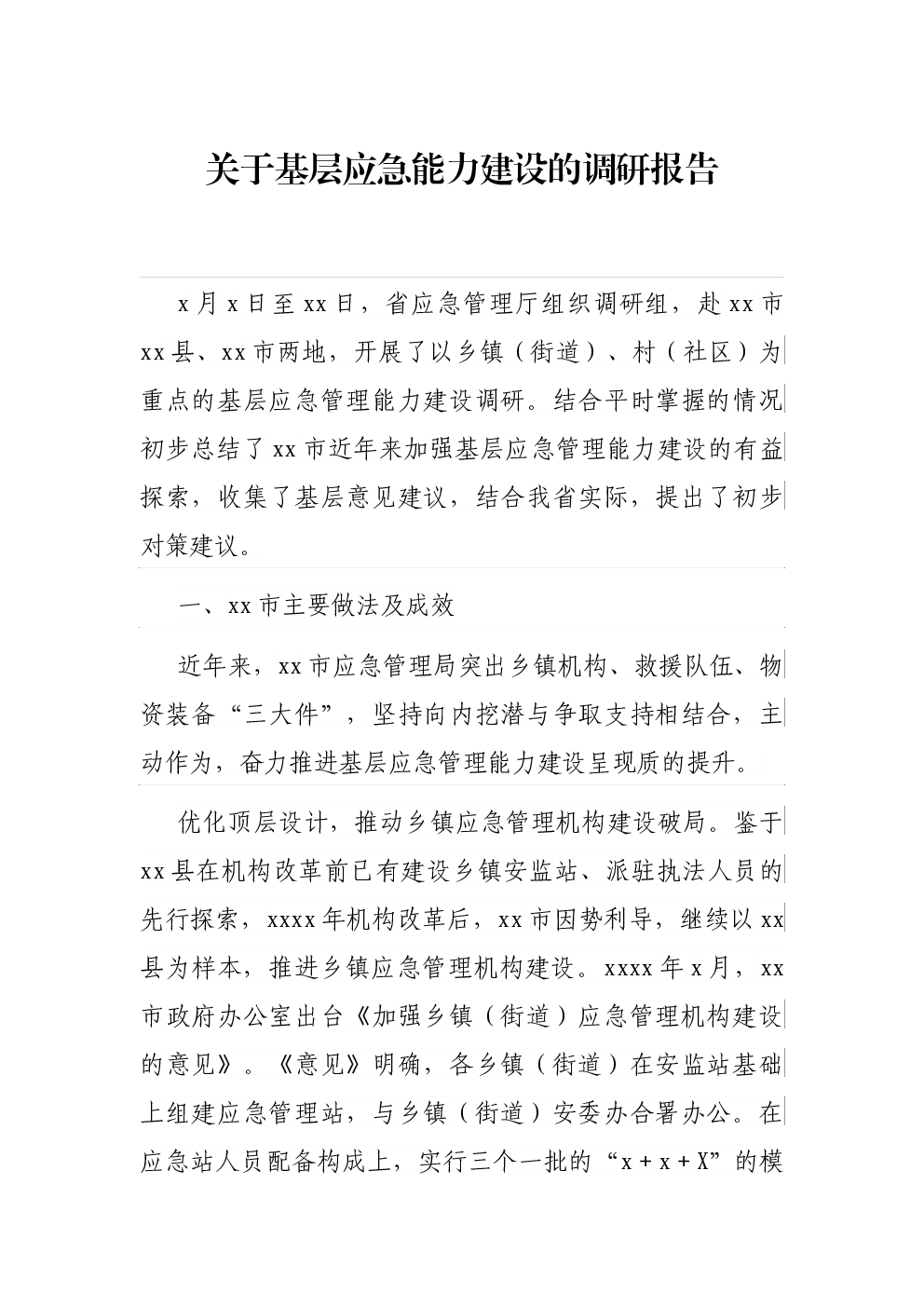 关于基层应急能力建设的调研报告

x月x日至xx日，省应急管理厅组织调研组，赴xx市xx县、xx市两地，开展了以乡镇（街道）、村（社区）为重点的基层应急管理能力建设调研。结合平时掌握的情况初步总结了xx市近年来加强基层应急管理能力建设的有益探索，收集了基层意见建议，结合我省实际，提出了初步对策建议。

一、xx市主要做法及成效

近年来，xx市应急管理局突出乡镇机构、救援队伍、物资装备“三大件”，坚持向内挖潜与争取支持相结合，主动作为，奋力推进基层应急管理能力建设呈现质的提升。

优化顶层设计，推动乡镇应急管理机构建设破局。鉴于xx县在机构改革前已有建设乡镇安监站、派驻执法人员的先行探索，xxxx年机构改革后，xx市因势利导，继续以xx县为样本，推进乡镇应急管理机构建设。xxxx年x月，xx市政府办公室出台《加强乡镇（街道）应急管理机构建设的意见》。《意见》明确，各乡镇（街道）在安监站基础上组建应急管理站，与乡镇（街道）安委办合署办公。在应急站人员配备构成上，实行三个一批的“x+x+X”的模